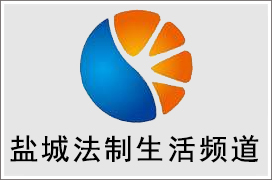 盐城法制生活频道